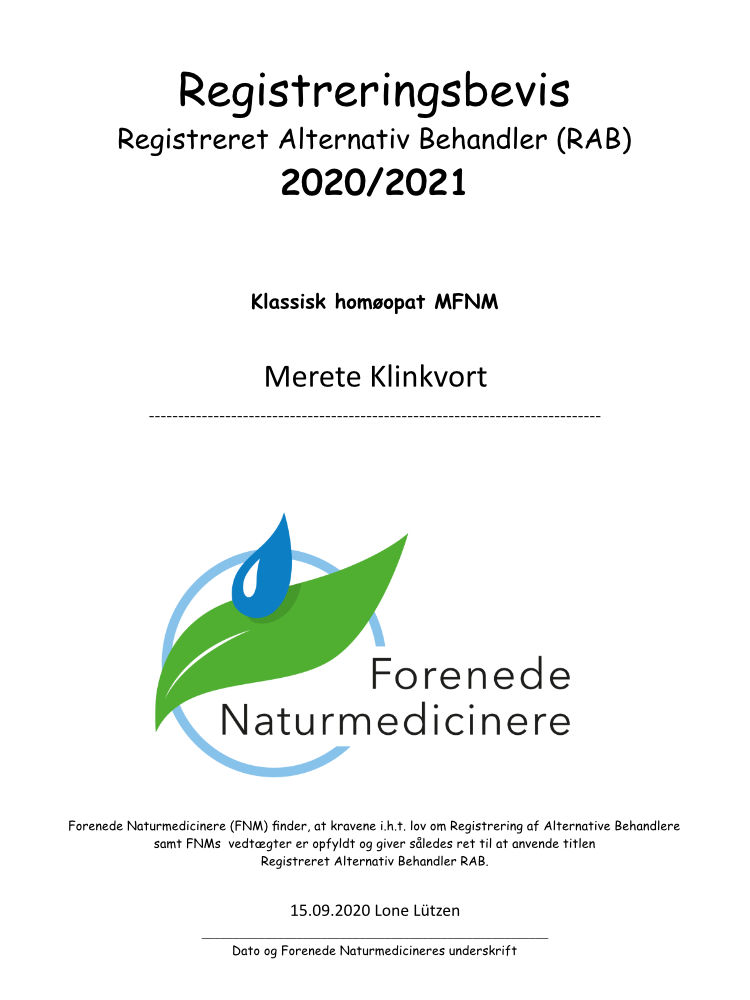 Registreringsbevis
Registreret Alternativ Behandler (RAB)
2020/2021

Klassisk homøopat MFNM

Merete Klinkvort

Forenede
Naturmedicinere

Forenede Naturmedicinere (FNM) finder, at kravene i.h.t. lov om Registrering af Alternative Behandlere samt FNMs vedtægter er opfyldt og giver således ret til at anvende titlen Registreret Alternativ Behandler RAB.

15.09.2020 Lone Lützen

Dato og Forenede Naturmedicineres underskrift